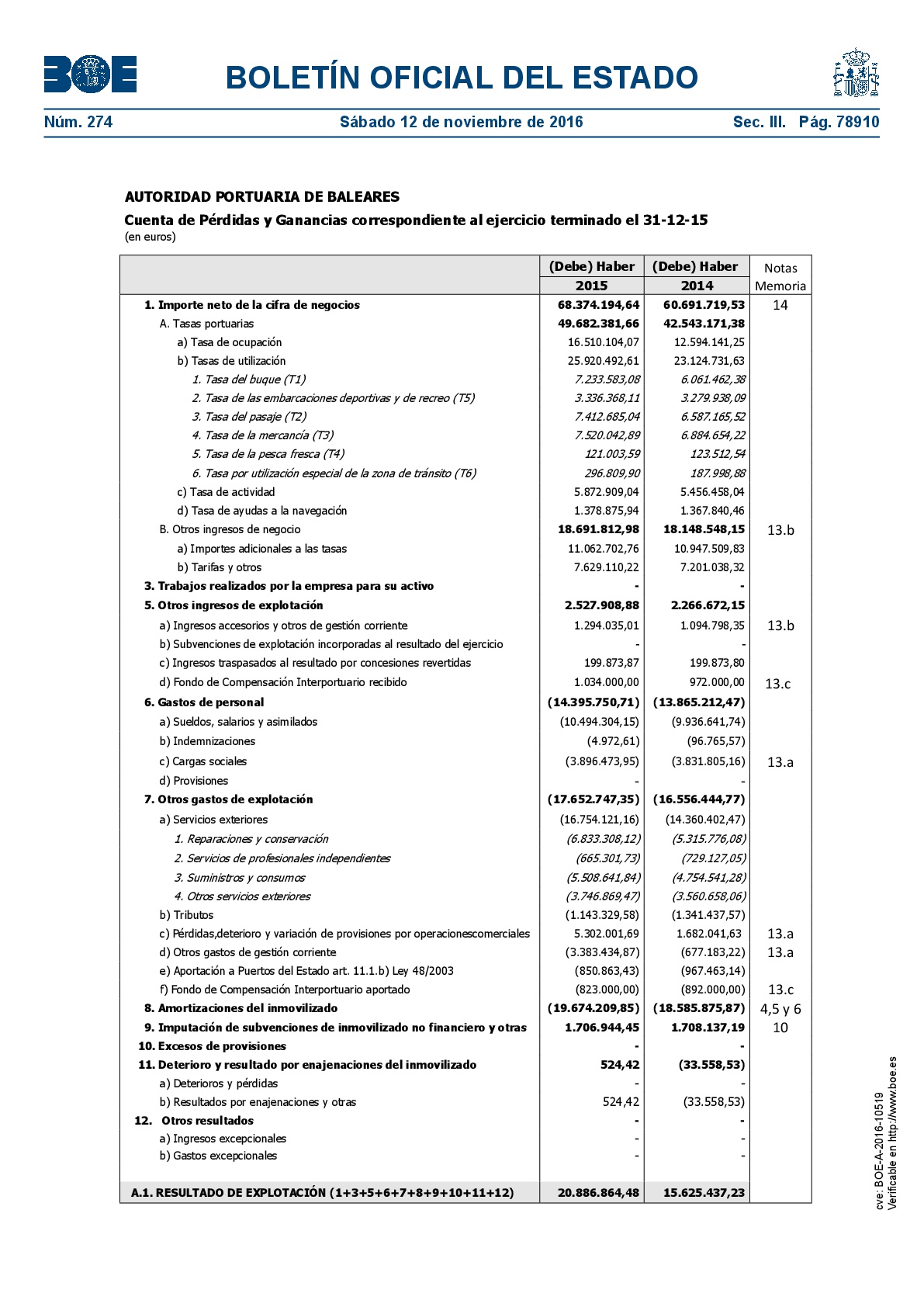 BOE

BOLETÍN OFICIAL DEL ESTADO

Núm. 274 Sábado 12 de noviembre de 2016 Sec. III. Pág. 78910

AUTORIDAD PORTUARIA DE BALEARES

Cuenta de Pérdidas y Ganancias correspondiente al ejercicio terminado el 31-12-15

(en euros)

| | (Debe) Haber 2015 | (Debe) Haber 2014 | Notas Memoria |
|---|---|---|---|
| 1. Importe neto de la cifra de negocios | 68.374.194,64 | 60.691.719,53 | 14 |
| A. Tasas portuarias | 49.682.381,66 | 42.543.171,38 | |
| a) Tasa de ocupación | 16.510.104,07 | 12.594.141,25 | |
| b) Tasas de utilización | 25.920.492,61 | 23.124.731,63 | |
| 1. Tasa del buque (T1) | 7.233.583,08 | 6.061.462,38 | |
| 2. Tasa de las embarcaciones deportivas y de recreo (T5) | 3.336.368,11 | 3.279.938,09 | |
| 3. Tasa del pasaje (T2) | 7.412.685,04 | 6.587.165,52 | |
| 4. Tasa de la mercancía (T3) | 7.520.042,89 | 6.884.654,22 | |
| 5. Tasa de la pesca fresca (T4) | 121.003,59 | 123.512,54 | |
| 6. Tasa por utilización especial de la zona de tránsito (T6) | 296.809,90 | 187.998,88 | |
| c) Tasa de actividad | 5.872.909,04 | 5.456.458,04 | |
| d) Tasa de ayudas a la navegación | 1.378.875,94 | 1.367.840,46 | |
| B. Otros ingresos de negocio | 18.691.812,98 | 18.148.548,15 | 13.b |
| a) Importes adicionales a las tasas | 11.062.702,76 | 10.947.509,83 | |
| b) Tarifas y otros | 7.629.110,22 | 7.201.038,32 | |
| 3. Trabajos realizados por la empresa para su activo | - | - | |
| 5. Otros ingresos de explotación | 2.527.908,88 | 2.266.672,15 | |
| a) Ingresos accesorios y otros de gestión corriente | 1.294.035,01 | 1.094.798,35 | 13.b |
| b) Subvenciones de explotación incorporadas al resultado del ejercicio | - | - | |
| c) Ingresos traspasados al resultado por concesiones revertidas | 199.873,87 | 199.873,80 | |
| d) Fondo de Compensación Interportuario recibido | 1.034.000,00 | 972.000,00 | 13.c |
| 6. Gastos de personal | (14.395.750,71) | (13.865.212,47) | |
| a) Sueldos, salarios y asimilados | (10.494.304,15) | (9.936.641,74) | |
| b) Indemnizaciones | (4.972,61) | (96.765,57) | |
| c) Cargas sociales | (3.896.473,95) | (3.831.805,16) | 13.a |
| d) Provisiones | - | - | |
| 7. Otros gastos de explotación | (17.652.747,35) | (16.556.444,77) | |
| a) Servicios exteriores | (16.754.121,16) | (14.360.402,47) | |
| 1. Reparaciones y conservación | (6.833.308,12) | (5.315.776,08) | |
| 2. Servicios de profesionales independientes | (665.301,73) | (729.127,05) | |
| 3. Suministros y consumos | (5.508.641,84) | (4.754.541,28) | |
| 4. Otros servicios exteriores | (3.746.869,47) | (3.560.658,06) | |
| b) Tributos | (1.143.329,58) | (1.341.437,57) | |
| c) Pérdidas,deterioro y variación de provisiones por operacionescomerciales | 5.302.001,69 | 1.682.041,63 | 13.a |
| d) Otros gastos de gestión corriente | (3.383.434,87) | (677.183,22) | 13.a |
| e) Aportación a Puertos del Estado art. 11.1.b) Ley 48/2003 | (850.863,43) | (967.463,14) | |
| f) Fondo de Compensación Interportuario aportado | (823.000,00) | (892.000,00) | 13.c |
| 8. Amortizaciones del inmovilizado | (19.674.209,85) | (18.585.875,87) | 4,5 y 6 |
| 9. Imputación de subvenciones de inmovilizado no financiero y otras | 1.706.944,45 | 1.708.137,19 | 10 |
| 10. Excesos de provisiones | - | - | |
| 11. Deterioro y resultado por enajenaciones del inmovilizado | 524,42 | (33.558,53) | |
| a) Deterioros y pérdidas | - | - | |
| b) Resultados por enajenaciones y otras | 524,42 | (33.558,53) | |
| 12. Otros resultados | - | - | |
| a) Ingresos excepcionales | - | - | |
| b) Gastos excepcionales | - | - | |
| A.1. RESULTADO DE EXPLOTACIÓN (1+3+5+6+7+8+9+10+11+12) | 20.886.864,48 | 15.625.437,23 | |

cve: BOE-A-2016-10519
Verificable en http://www.boe.es